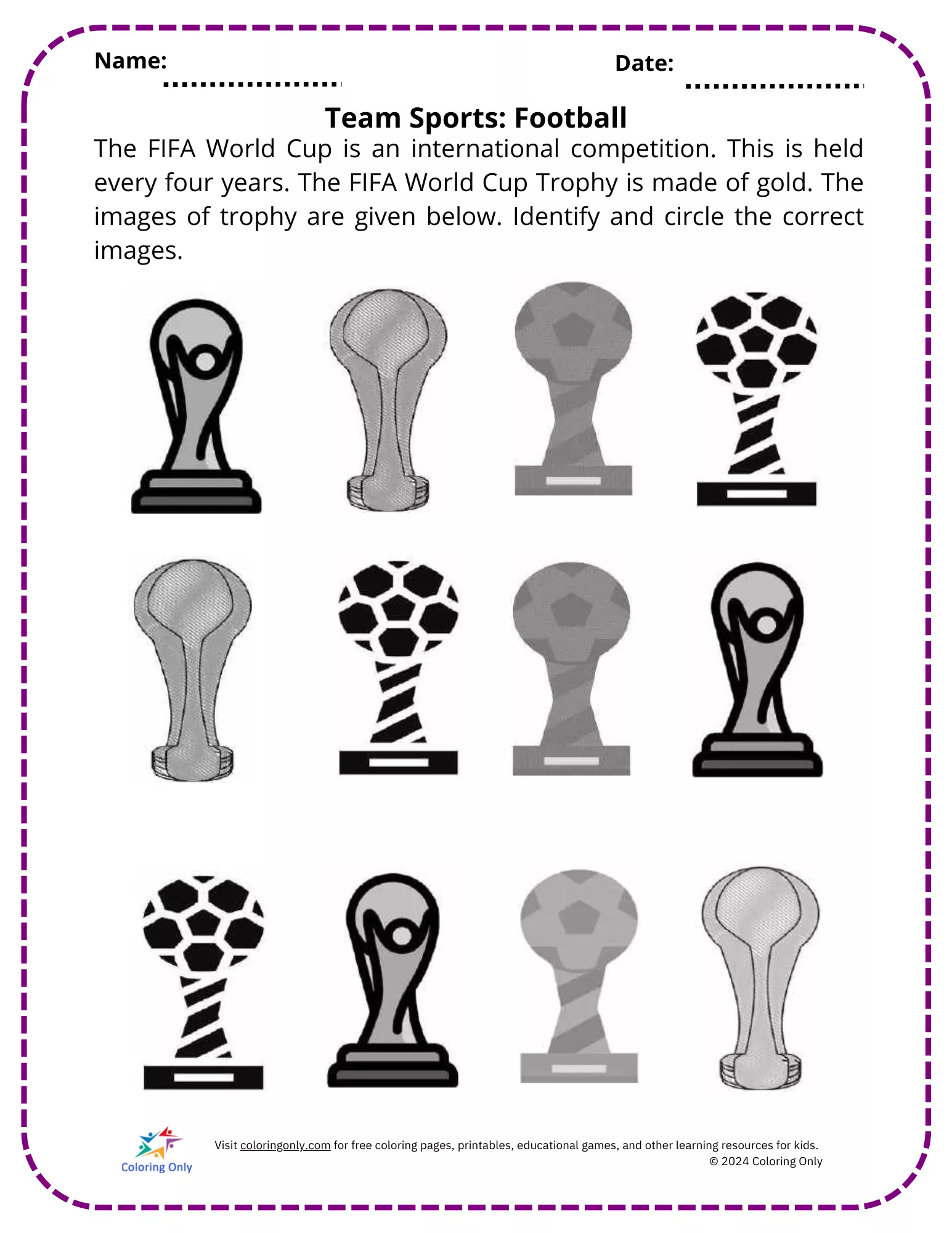 Name: ____ Date: ____

Team Sports: Football

The FIFA World Cup is an international competition. This is held every four years. The FIFA World Cup Trophy is made of gold. The images of trophy are given below. Identify and circle the correct images.

Coloring Only

Visit coloringonly.com for free coloring pages, printables, educational games, and other learning resources for kids.
© 2024 Coloring Only